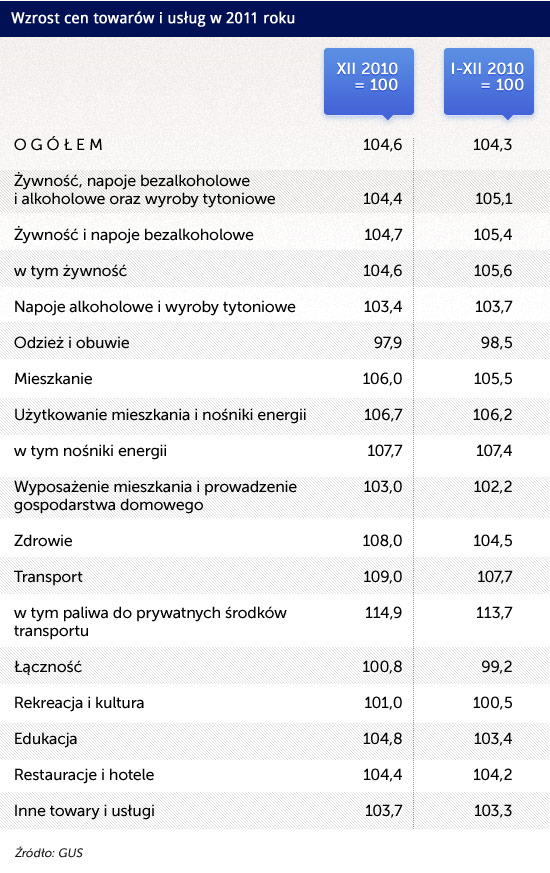 Wzrost cen towarów i usług w 2011 roku

| | XII 2010 = 100 | I-XII 2010 = 100 |
|---|---|---|
| OGÓŁEM | 104,6 | 104,3 |
| Żywność, napoje bezalkoholowe i alkoholowe oraz wyroby tytoniowe | 104,4 | 105,1 |
| Żywność i napoje bezalkoholowe | 104,7 | 105,4 |
| w tym żywność | 104,6 | 105,6 |
| Napoje alkoholowe i wyroby tytoniowe | 103,4 | 103,7 |
| Odzież i obuwie | 97,9 | 98,5 |
| Mieszkanie | 106,0 | 105,5 |
| Użytkowanie mieszkania i nośniki energii | 106,7 | 106,2 |
| w tym nośniki energii | 107,7 | 107,4 |
| Wyposażenie mieszkania i prowadzenie gospodarstwa domowego | 103,0 | 102,2 |
| Zdrowie | 108,0 | 104,5 |
| Transport | 109,0 | 107,7 |
| w tym paliwa do prywatnych środków transportu | 114,9 | 113,7 |
| Łączność | 100,8 | 99,2 |
| Rekreacja i kultura | 101,0 | 100,5 |
| Edukacja | 104,8 | 103,4 |
| Restauracje i hotele | 104,4 | 104,2 |
| Inne towary i usługi | 103,7 | 103,3 |

Źródło: GUS